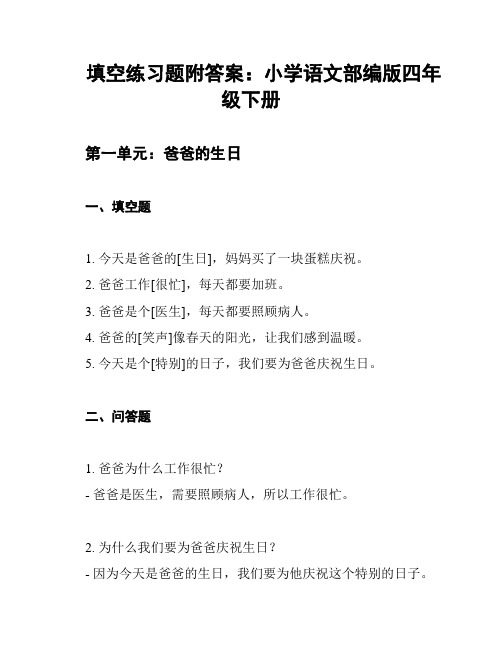 填空练习题附答案：小学语文部编版四年级下册

第一单元：爸爸的生日

一、填空题

1. 今天是爸爸的[生日]，妈妈买了一块蛋糕庆祝。
2. 爸爸工作[很忙]，每天都要加班。
3. 爸爸是个[医生]，每天都要照顾病人。
4. 爸爸的[笑声]像春天的阳光，让我们感到温暖。
5. 今天是个[特别]的日子，我们要为爸爸庆祝生日。

二、问答题

1. 爸爸为什么工作很忙？
- 爸爸是医生，需要照顾病人，所以工作很忙。

2. 为什么我们要为爸爸庆祝生日？
- 因为今天是爸爸的生日，我们要为他庆祝这个特别的日子。